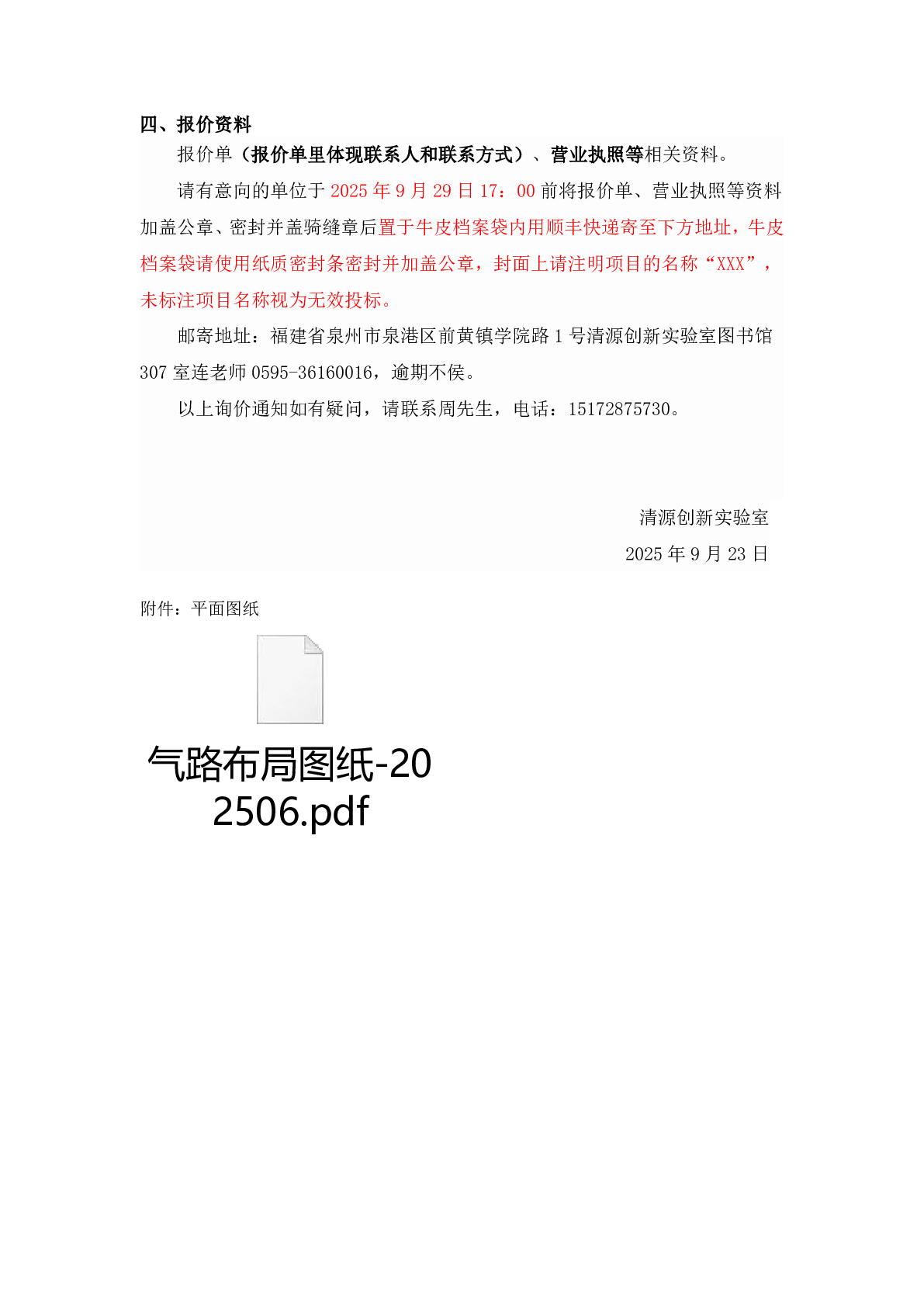 四、报价资料

报价单（报价单里体现联系人和联系方式）、营业执照等相关资料。

请有意向的单位于2025年9月29日17：00前将报价单、营业执照等资料加盖公章、密封并盖骑缝章后置于牛皮档案袋内用顺丰快递寄至下方地址，牛皮档案袋请使用纸质密封条密封并加盖公章，封面上请注明项目的名称“XXX”，未标注项目名称视为无效投标。

邮寄地址：福建省泉州市泉港区前黄镇学院路1号清源创新实验室图书馆307室连老师0595-36160016，逾期不侯。

以上询价通知如有疑问，请联系周先生，电话：15172875730。

清源创新实验室
2025年9月23日

附件：平面图纸

气路布局图纸-202506.pdf